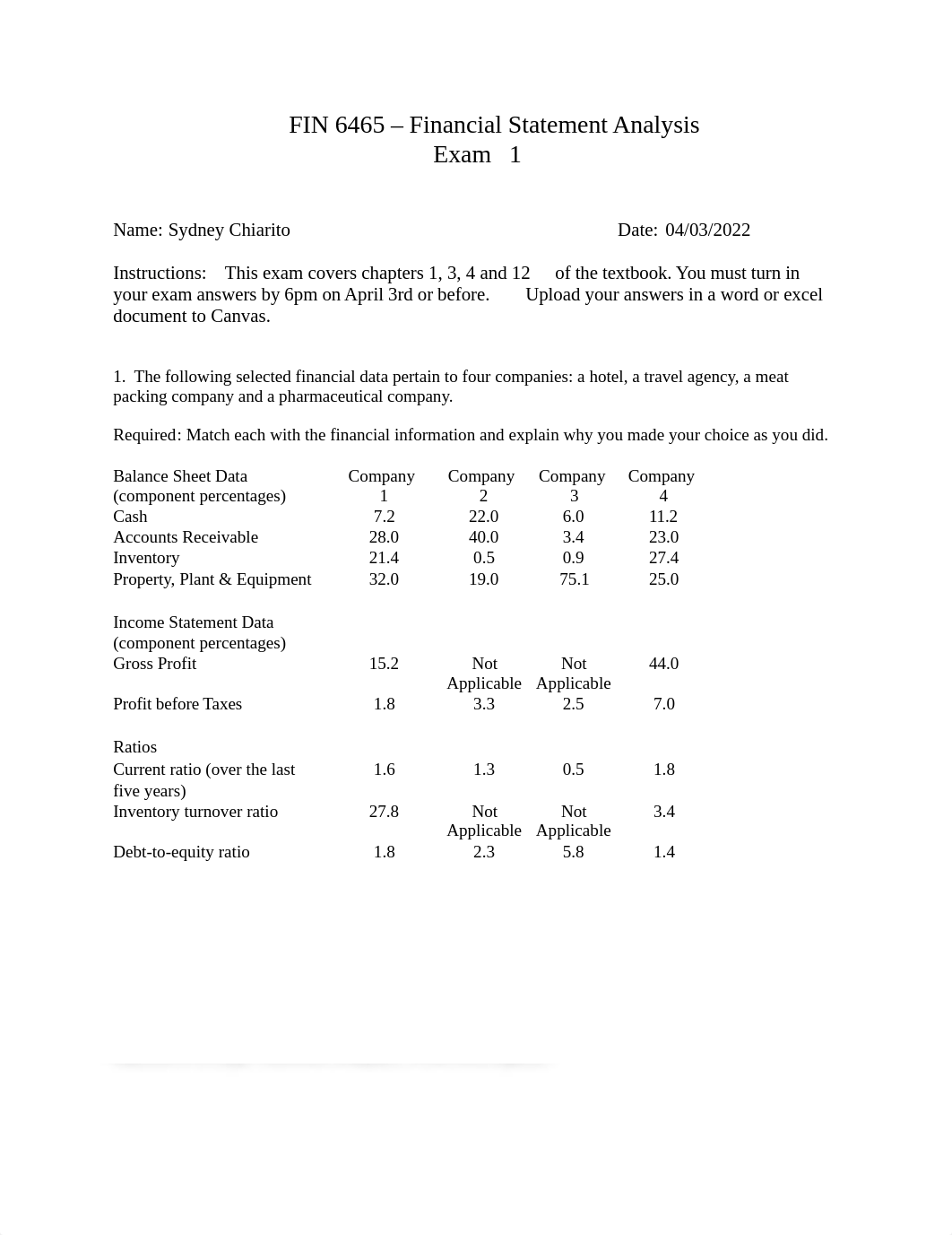 FIN 6465 – Financial Statement Analysis
Exam 1

Name: Sydney Chiarito Date: 04/03/2022

Instructions: This exam covers chapters 1, 3, 4 and 12 of the textbook. You must turn in your exam answers by 6pm on April 3rd or before. Upload your answers in a word or excel document to Canvas.

1. The following selected financial data pertain to four companies: a hotel, a travel agency, a meat packing company and a pharmaceutical company.

Required: Match each with the financial information and explain why you made your choice as you did.

| Balance Sheet Data (component percentages) | Company 1 | Company 2 | Company 3 | Company 4 |
|---|---|---|---|---|
| Cash | 7.2 | 22.0 | 6.0 | 11.2 |
| Accounts Receivable | 28.0 | 40.0 | 3.4 | 23.0 |
| Inventory | 21.4 | 0.5 | 0.9 | 27.4 |
| Property, Plant & Equipment | 32.0 | 19.0 | 75.1 | 25.0 |
| Income Statement Data (component percentages) | | | | |
| Gross Profit | 15.2 | Not Applicable | Not Applicable | 44.0 |
| Profit before Taxes | 1.8 | 3.3 | 2.5 | 7.0 |
| Ratios | | | | |
| Current ratio (over the last five years) | 1.6 | 1.3 | 0.5 | 1.8 |
| Inventory turnover ratio | 27.8 | Not Applicable | Not Applicable | 3.4 |
| Debt-to-equity ratio | 1.8 | 2.3 | 5.8 | 1.4 |